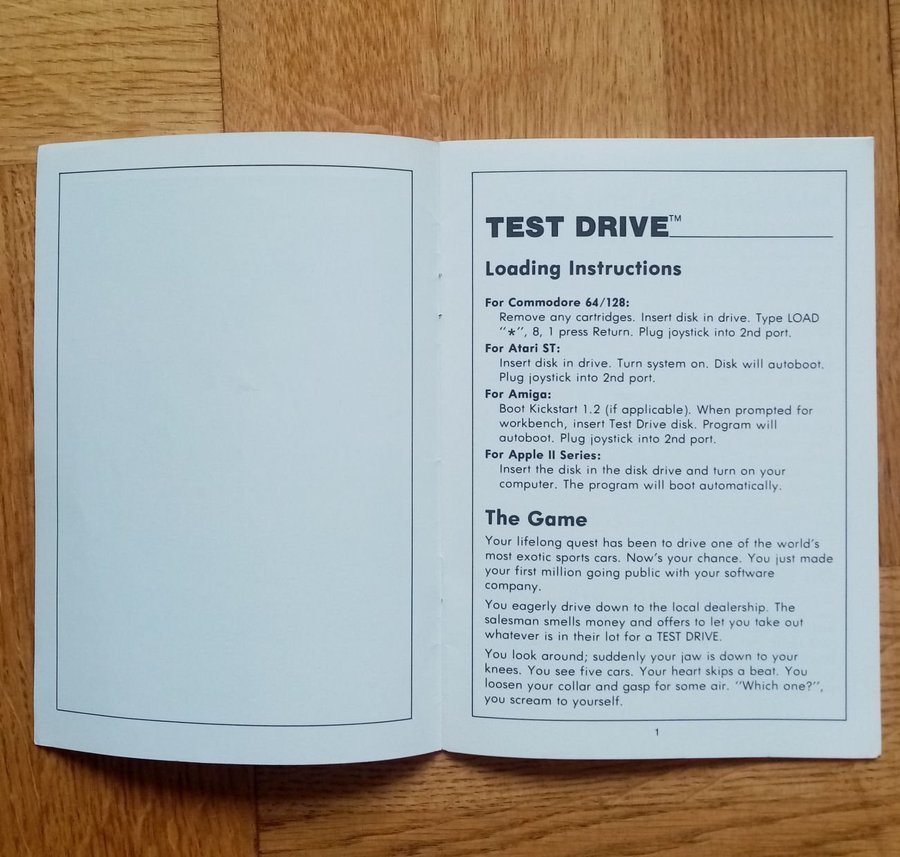 TEST DRIVE™

Loading Instructions

For Commodore 64/128:
Remove any cartridges. Insert disk in drive. Type LOAD "*", 8, 1 press Return. Plug joystick into 2nd port.

For Atari ST:
Insert disk in drive. Turn system on. Disk will autoboot. Plug joystick into 2nd port.

For Amiga:
Boot Kickstart 1.2 (if applicable). When prompted for workbench, insert Test Drive disk. Program will autoboot. Plug joystick into 2nd port.

For Apple II Series:
Insert the disk in the disk drive and turn on your computer. The program will boot automatically.

The Game

Your lifelong quest has been to drive one of the world's most exotic sports cars. Now's your chance. You just made your first million going public with your software company.

You eagerly drive down to the local dealership. The salesman smells money and offers to let you take out whatever is in their lot for a TEST DRIVE.

You look around; suddenly your jaw is down to your knees. You see five cars. Your heart skips a beat. You loosen your collar and gasp for some air. "Which one?", you scream to yourself.

1